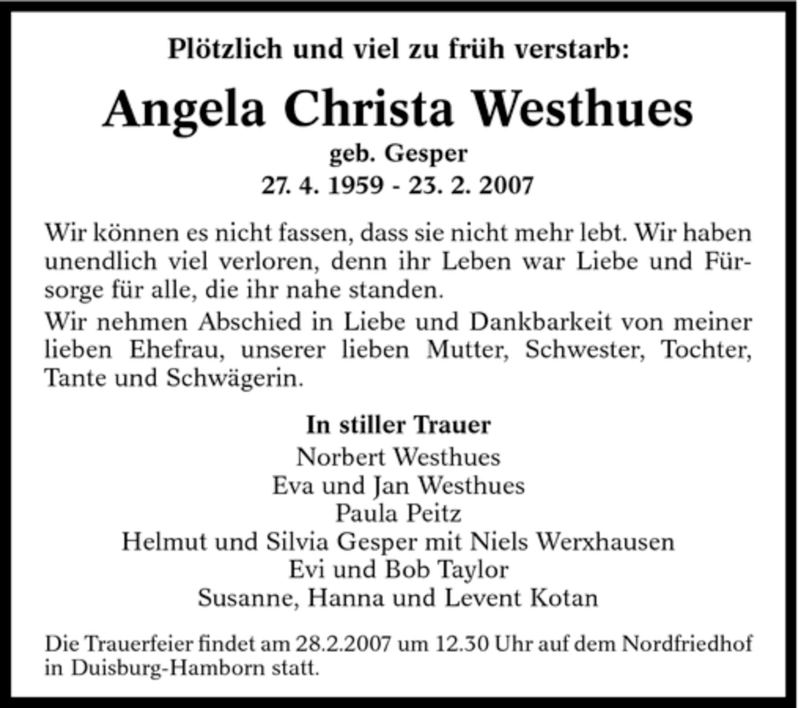 Plötzlich und viel zu früh verstarb:

Angela Christa Westhues

geb. Gesper

27. 4. 1959 - 23. 2. 2007

Wir können es nicht fassen, dass sie nicht mehr lebt. Wir haben unendlich viel verloren, denn ihr Leben war Liebe und Fürsorge für alle, die ihr nahe standen.

Wir nehmen Abschied in Liebe und Dankbarkeit von meiner lieben Ehefrau, unserer lieben Mutter, Schwester, Tochter, Tante und Schwägerin.

In stiller Trauer

Norbert Westhues

Eva und Jan Westhues

Paula Peitz

Helmut und Silvia Gesper mit Niels Werxhausen

Evi und Bob Taylor

Susanne, Hanna und Levent Kotan

Die Trauerfeier findet am 28.2.2007 um 12.30 Uhr auf dem Nordfriedhof in Duisburg-Hamborn statt.